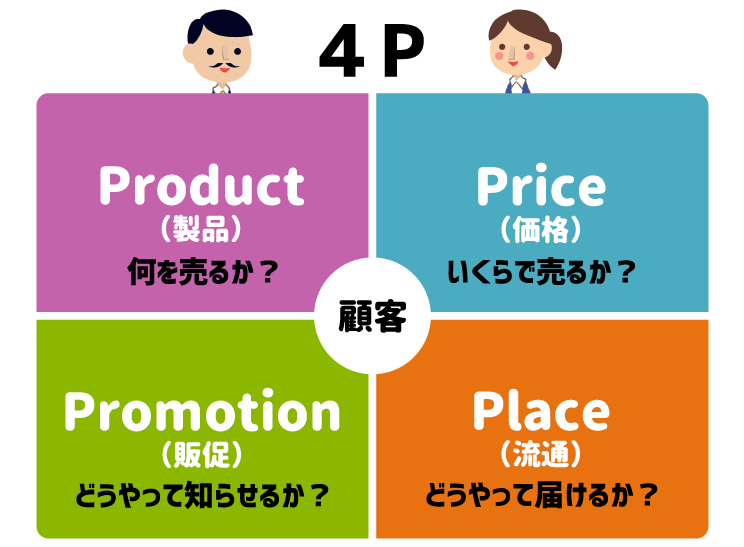 4P

Product
（製品）
何を売るか？

Price
（価格）
いくらで売るか？

顧客

Promotion
（販促）
どうやって知らせるか？

Place
（流通）
どうやって届けるか？